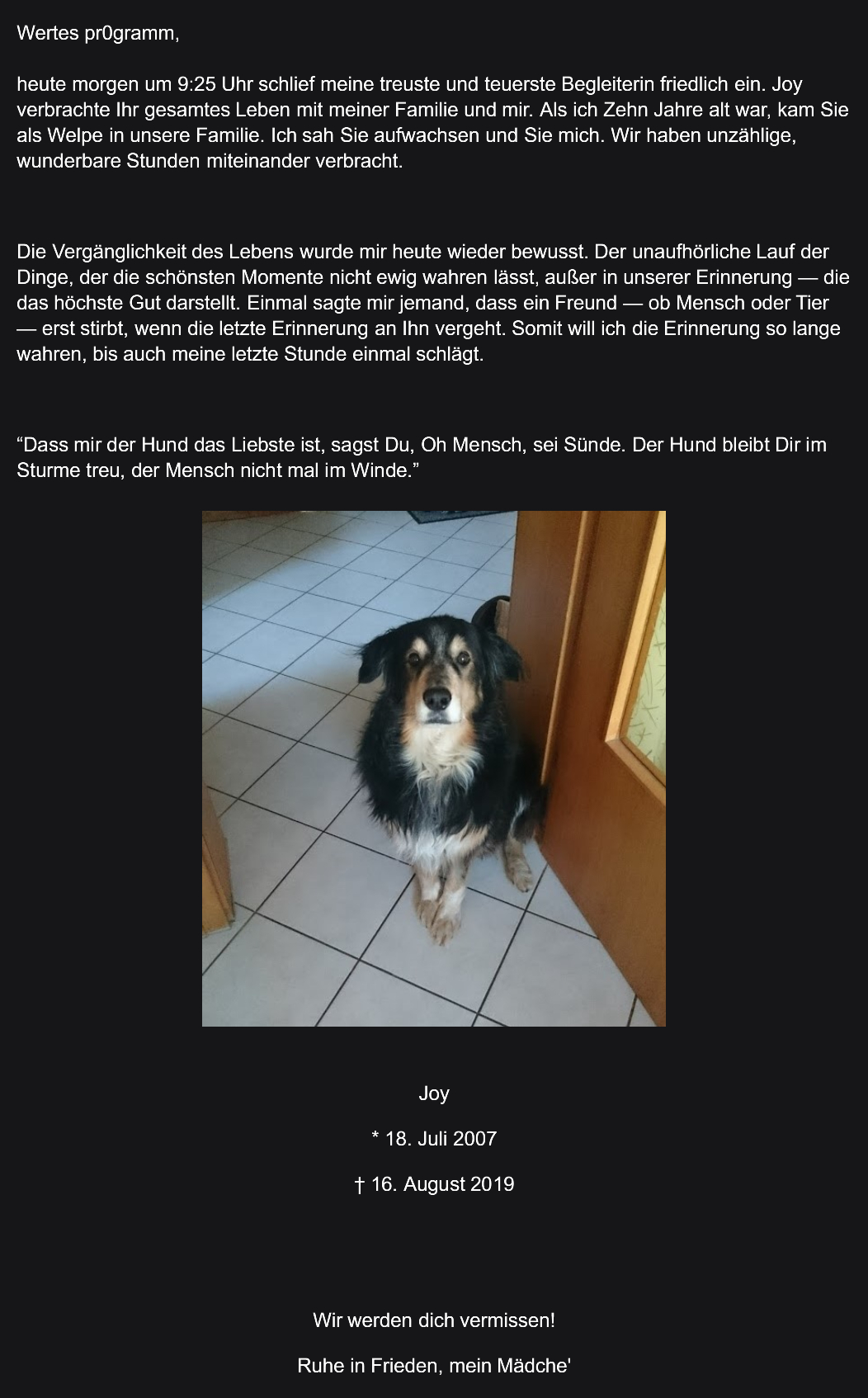 Wertes pr0gramm,

heute morgen um 9:25 Uhr schlief meine treuste und teuerste Begleiterin friedlich ein. Joy verbrachte Ihr gesamtes Leben mit meiner Familie und mir. Als ich Zehn Jahre alt war, kam Sie als Welpe in unsere Familie. Ich sah Sie aufwachsen und Sie mich. Wir haben unzählige, wunderbare Stunden miteinander verbracht.

Die Vergänglichkeit des Lebens wurde mir heute wieder bewusst. Der unaufhörliche Lauf der Dinge, der die schönsten Momente nicht ewig wahren lässt, außer in unserer Erinnerung — die das höchste Gut darstellt. Einmal sagte mir jemand, dass ein Freund — ob Mensch oder Tier — erst stirbt, wenn die letzte Erinnerung an Ihn vergeht. Somit will ich die Erinnerung so lange wahren, bis auch meine letzte Stunde einmal schlägt.

"Dass mir der Hund das Liebste ist, sagst Du, Oh Mensch, sei Sünde. Der Hund bleibt Dir im Sturme treu, der Mensch nicht mal im Winde."

Joy

* 18. Juli 2007

† 16. August 2019

Wir werden dich vermissen!

Ruhe in Frieden, mein Mädche'